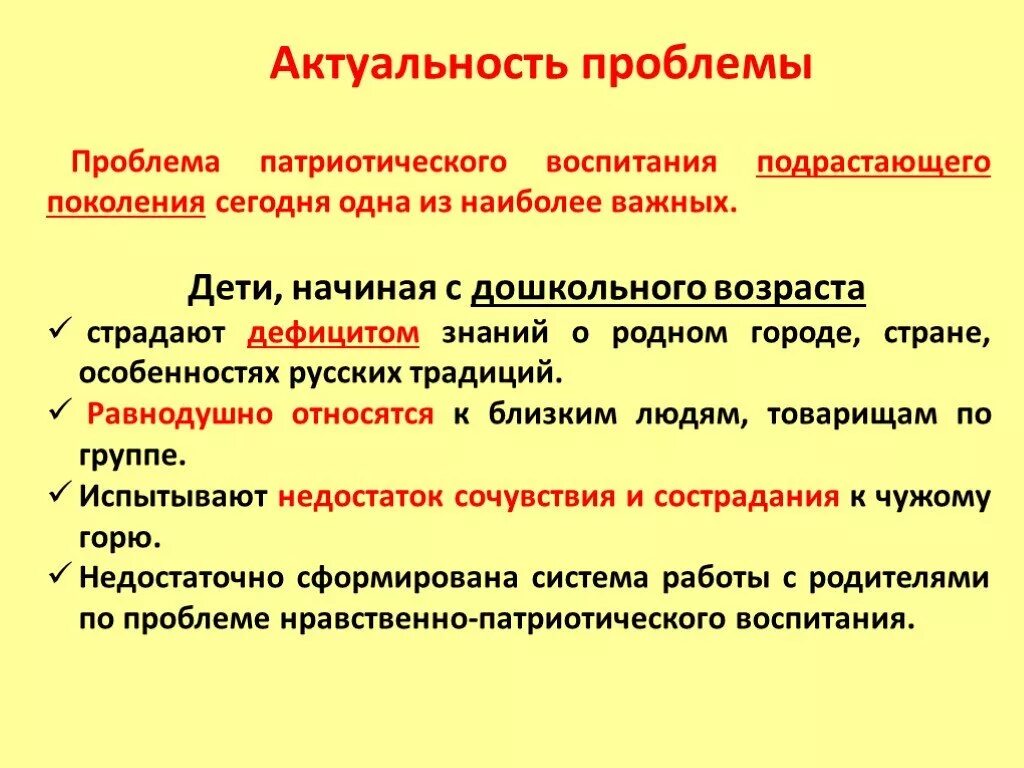 Актуальность проблемы

Проблема патриотического воспитания подрастающего поколения сегодня одна из наиболее важных.

Дети, начиная с дошкольного возраста

✓ страдают дефицитом знаний о родном городе, стране, особенностях русских традиций.
✓ Равнодушно относятся к близким людям, товарищам по группе.
✓ Испытывают недостаток сочувствия и сострадания к чужому горю.
✓ Недостаточно сформирована система работы с родителями по проблеме нравственно-патриотического воспитания.